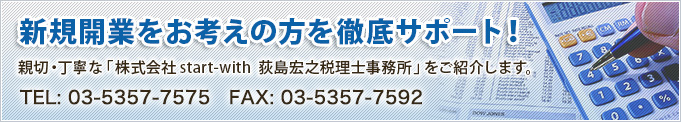 新規開業をお考えの方を徹底サポート！

親切・丁寧な「株式会社 start-with 荻島宏之税理士事務所」をご紹介します。

TEL: 03-5357-7575　FAX: 03-5357-7592